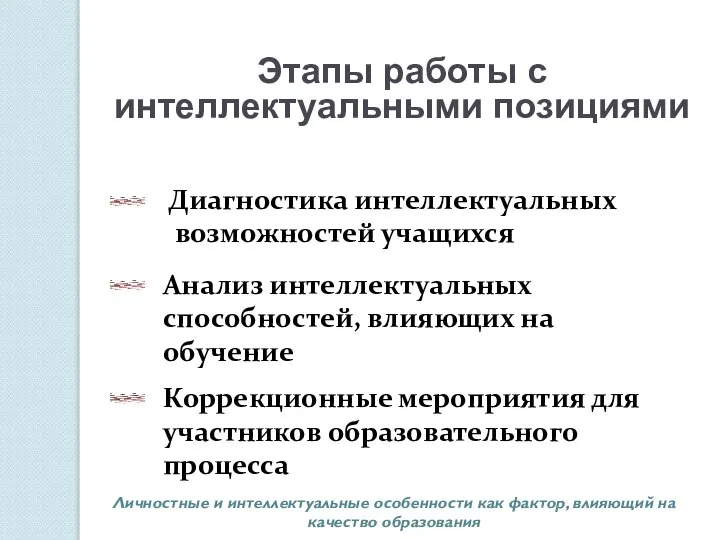 Этапы работы с интеллектуальными позициями

Диагностика интеллектуальных возможностей учащихся

Анализ интеллектуальных способностей, влияющих на обучение

Коррекционные мероприятия для участников образовательного процесса

Личностные и интеллектуальные особенности как фактор, влияющий на качество образования